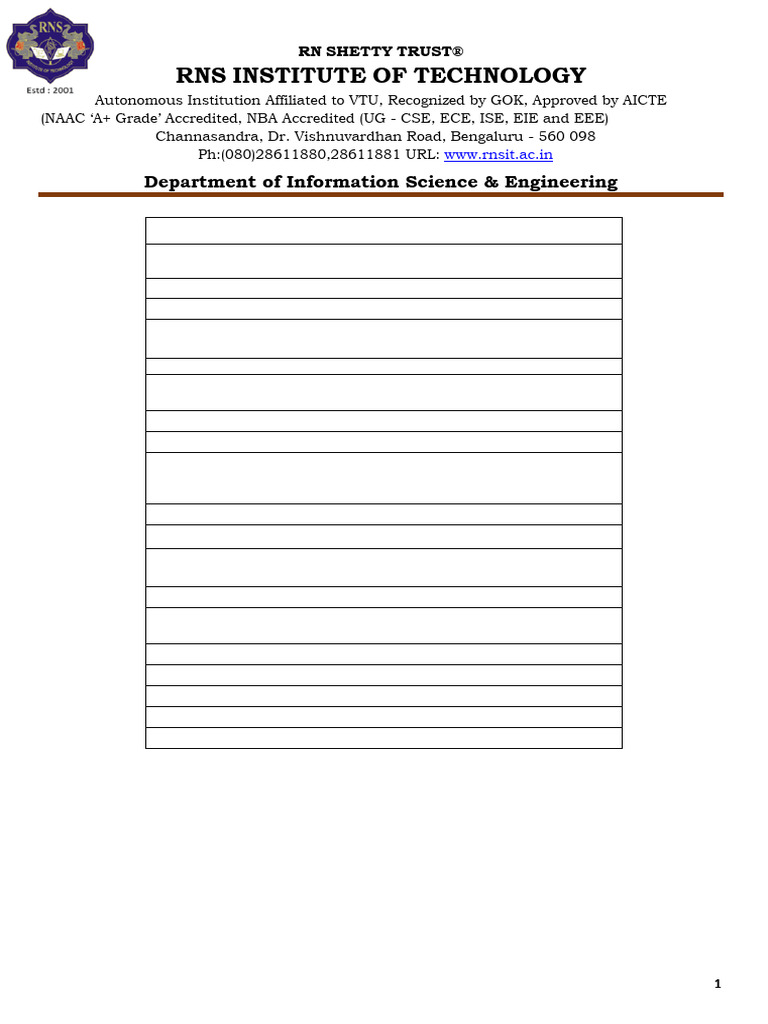 RNS
Estd : 2001

RN SHETTY TRUST®
RNS INSTITUTE OF TECHNOLOGY
Autonomous Institution Affiliated to VTU, Recognized by GOK, Approved by AICTE
(NAAC 'A+ Grade' Accredited, NBA Accredited (UG - CSE, ECE, ISE, EIE and EEE)
Channasandra, Dr. Vishnuvardhan Road, Bengaluru - 560 098
Ph:(080)28611880,28611881 URL: www.rnsit.ac.in

Department of Information Science & Engineering

1